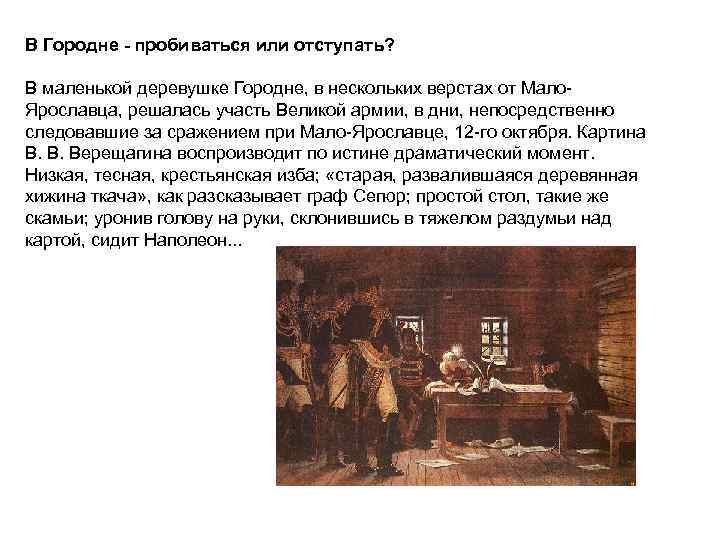 В Городне - пробиваться или отступать?

В маленькой деревушке Городне, в нескольких верстах от Мало-Ярославца, решалась участь Великой армии, в дни, непосредственно следовавшие за сражением при Мало-Ярославце, 12-го октября. Картина В. В. Верещагина воспроизводит по истине драматический момент. Низкая, тесная, крестьянская изба; «старая, развалившаяся деревянная хижина ткача», как разсказывает граф Сепор; простой стол, такие же скамьи; уронив голову на руки, склонившись в тяжелом раздумьи над картой, сидит Наполеон...